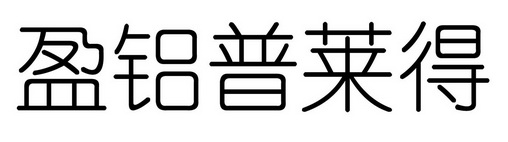 盈铝普莱得